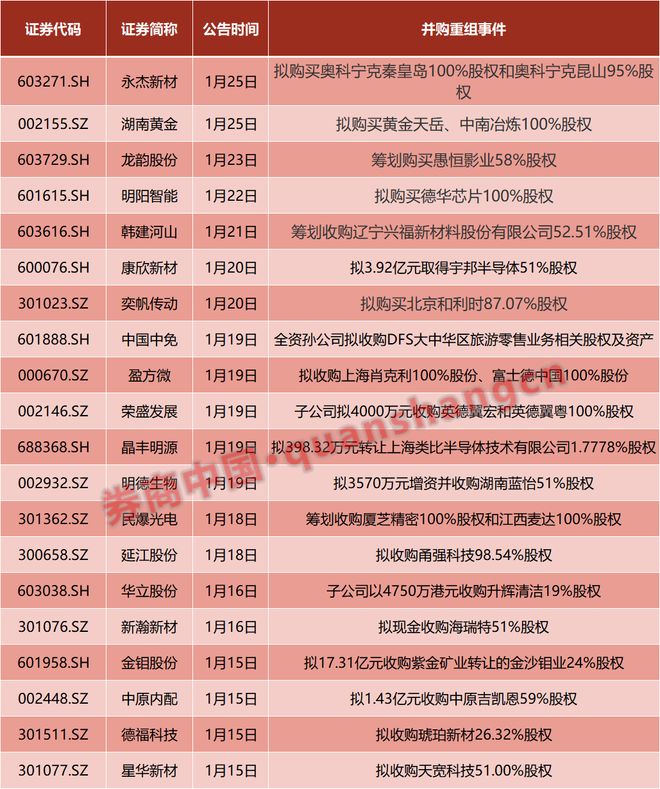 | 证券代码 | 证券简称 | 公告时间 | 并购重组事件 |
|---|---|---|---|
| 603271.SH | 永杰新材 | 1月25日 | 拟购买奥科宁克秦皇岛100%股权和奥科宁克昆山95%股权 |
| 002155.SZ | 湖南黄金 | 1月25日 | 拟购买黄金天岳、中南冶炼100%股权 |
| 603729.SH | 龙韵股份 | 1月23日 | 筹划购买愚恒影业58%股权 |
| 601615.SH | 明阳智能 | 1月22日 | 拟购买德华芯片100%股权 |
| 603616.SH | 韩建河山 | 1月21日 | 筹划收购辽宁兴福新材料股份有限公司52.51%股权 |
| 600076.SH | 康欣新材 | 1月20日 | 拟3.92亿元取得宇邦半导体51%股权 |
| 301023.SZ | 奕帆传动 | 1月20日 | 拟购买北京和利时87.07%股权 |
| 601888.SH | 中国中免 | 1月19日 | 全资孙公司拟收购DFS大中华区旅游零售业务相关股权及资产 |
| 000670.SZ | 盈方微 | 1月19日 | 拟收购上海肖克利100%股份、富士德中国100%股份 |
| 002146.SZ | 荣盛发展 | 1月19日 | 子公司拟4000万元收购英德翼宏和英德翼粤100%股权 |
| 688368.SH | 晶丰明源 | 1月19日 | 拟398.32万元转让上海类比半导体技术有限公司1.7778%股权 |
| 002932.SZ | 明德生物 | 1月19日 | 拟3570万元增资并收购湖南蓝怡51%股权 |
| 301362.SZ | 民爆光电 | 1月18日 | 筹划收购厦芝精密100%股权和江西麦达100%股权 |
| 300658.SZ | 延江股份 | 1月18日 | 拟收购甬强科技98.54%股权 |
| 603038.SH | 华立股份 | 1月16日 | 子公司以4750万港元收购升辉清洁19%股权 |
| 301076.SZ | 新瀚新材 | 1月16日 | 拟现金收购海瑞特51%股权 |
| 601958.SH | 金钼股份 | 1月15日 | 拟17.31亿元收购紫金矿业转让的金沙钼业24%股权 |
| 002448.SZ | 中原内配 | 1月15日 | 拟1.43亿元收购中原吉凯恩59%股权 |
| 301511.SZ | 德福科技 | 1月15日 | 拟收购琥珀新材26.32%股权 |
| 301077.SZ | 星华新材 | 1月15日 | 拟收购天宽科技51.00%股权 |

券商中国·quanshangcn